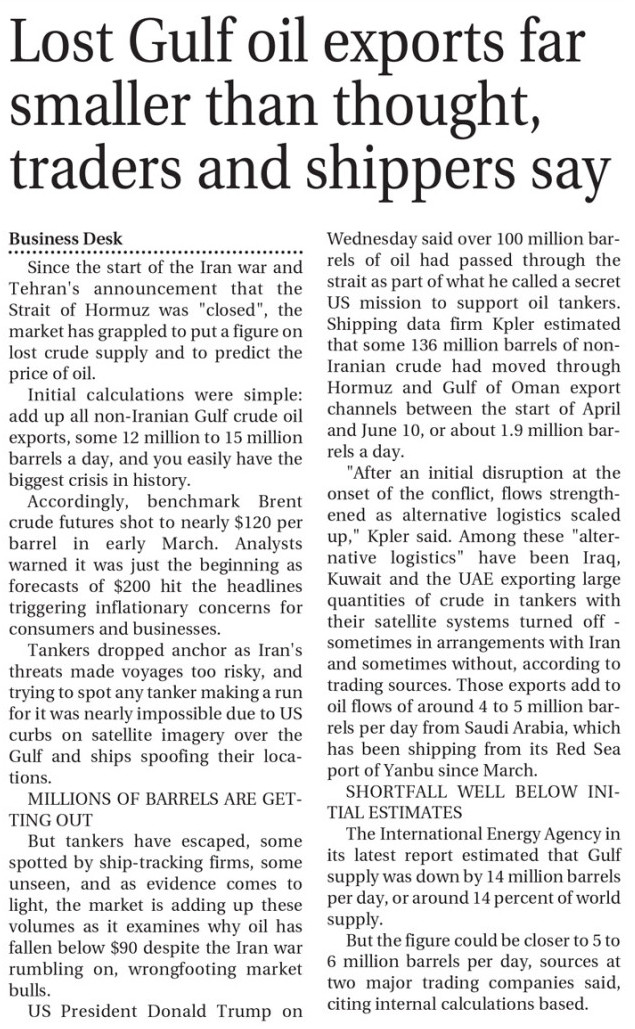 Lost Gulf oil exports far smaller than thought, traders and shippers say

Business Desk

Since the start of the Iran war and Tehran's announcement that the Strait of Hormuz was "closed", the market has grappled to put a figure on lost crude supply and to predict the price of oil.

Initial calculations were simple: add up all non-Iranian Gulf crude oil exports, some 12 million to 15 million barrels a day, and you easily have the biggest crisis in history.

Accordingly, benchmark Brent crude futures shot to nearly $120 per barrel in early March. Analysts warned it was just the beginning as forecasts of $200 hit the headlines triggering inflationary concerns for consumers and businesses.

Tankers dropped anchor as Iran's threats made voyages too risky, and trying to spot any tanker making a run for it was nearly impossible due to US curbs on satellite imagery over the Gulf and ships spoofing their locations.

MILLIONS OF BARRELS ARE GETTING OUT

But tankers have escaped, some spotted by ship-tracking firms, some unseen, and as evidence comes to light, the market is adding up these volumes as it examines why oil has fallen below $90 despite the Iran war rumbling on, wrongfooting market bulls.

US President Donald Trump on Wednesday said over 100 million barrels of oil had passed through the strait as part of what he called a secret US mission to support oil tankers. Shipping data firm Kpler estimated that some 136 million barrels of non-Iranian crude had moved through Hormuz and Gulf of Oman export channels between the start of April and June 10, or about 1.9 million barrels a day.

"After an initial disruption at the onset of the conflict, flows strengthened as alternative logistics scaled up," Kpler said. Among these "alternative logistics" have been Iraq, Kuwait and the UAE exporting large quantities of crude in tankers with their satellite systems turned off - sometimes in arrangements with Iran and sometimes without, according to trading sources. Those exports add to oil flows of around 4 to 5 million barrels per day from Saudi Arabia, which has been shipping from its Red Sea port of Yanbu since March.

SHORTFALL WELL BELOW INITIAL ESTIMATES

The International Energy Agency in its latest report estimated that Gulf supply was down by 14 million barrels per day, or around 14 percent of world supply.

But the figure could be closer to 5 to 6 million barrels per day, sources at two major trading companies said, citing internal calculations based.